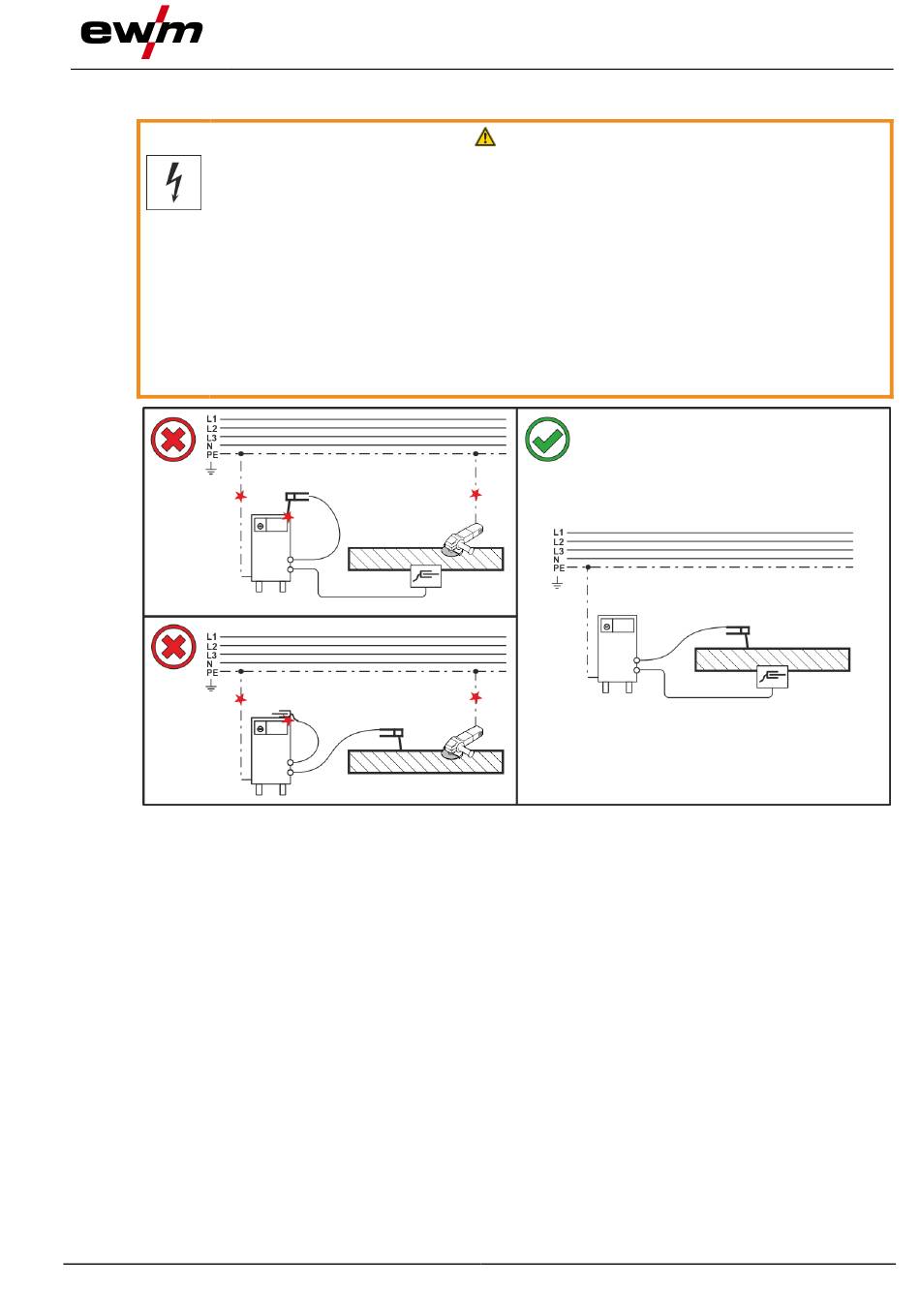 ewm

L1
L2
L3
N
PE

L1
L2
L3
N
PE

L1
L2
L3
N
PE